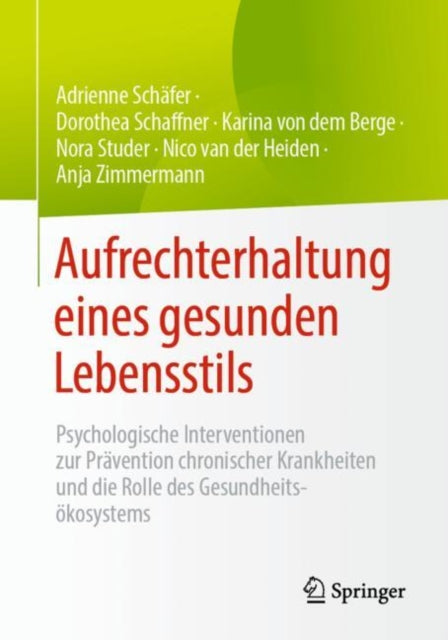 Adrienne Schäfer · Dorothea Schaffner · Karina von dem Berge · Nora Studer · Nico van der Heiden · Anja Zimmermann

Aufrechterhaltung eines gesunden Lebensstils

Psychologische Interventionen zur Prävention chronischer Krankheiten und die Rolle des Gesundheitsökosystems

Springer